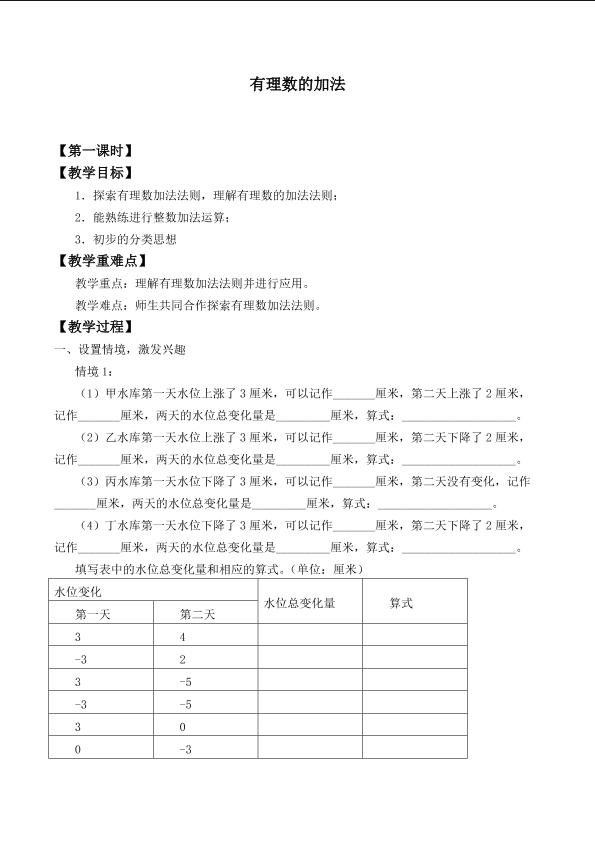 有理数的加法

【第一课时】

【教学目标】

1．探索有理数加法法则，理解有理数的加法法则；

2．能熟练进行整数加法运算；

3．初步的分类思想

【教学重难点】

教学重点：理解有理数加法法则并进行应用。

教学难点：师生共同合作探索有理数加法法则。

【教学过程】

一、设置情境，激发兴趣

情境1：

（1）甲水库第一天水位上涨了3厘米，可以记作____厘米，第二天上涨了2厘米，记作____厘米，两天的水位总变化量是____厘米，算式：____。

（2）乙水库第一天水位上涨了3厘米，可以记作____厘米，第二天下降了2厘米，记作____厘米，两天的水位总变化量是____厘米，算式：____。

（3）丙水库第一天水位下降了3厘米，可以记作____厘米，第二天没有变化，记作____厘米，两天的水位总变化量是____厘米，算式：____。

（4）丁水库第一天水位下降了3厘米，可以记作____厘米，第二天下降了2厘米，记作____厘米，两天的水位总变化量是____厘米，算式：____。

填写表中的水位总变化量和相应的算式。（单位：厘米）

| 水位变化 | | 水位总变化量 | 算式 |
|---|---|---|---|
| 第一天 | 第二天 | | |
| 3 | 4 | | |
| -3 | 2 | | |
| 3 | -5 | | |
| -3 | -5 | | |
| 3 | 0 | | |
| 0 | -3 | | |